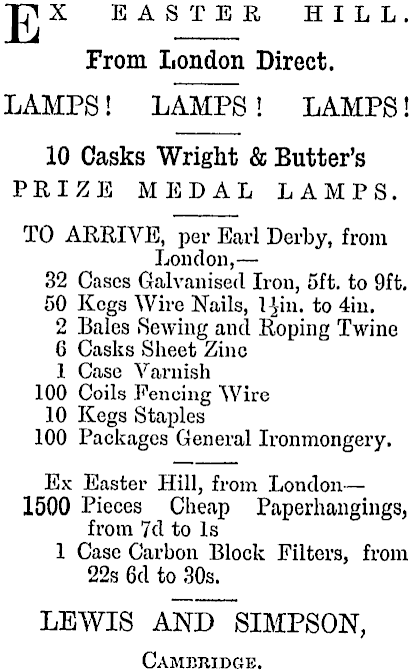 EX EASTER HILL.

From London Direct.

LAMPS! LAMPS! LAMPS!

10 Casks Wright & Butter's PRIZE MEDAL LAMPS.

TO ARRIVE, per Earl Derby, from London,—
32 Cases Galvanised Iron, 5ft. to 9ft.
50 Kegs Wire Nails, $1\frac{1}{2}$in. to 4in.
2 Bales Sewing and Roping Twine
6 Casks Sheet Zinc
1 Case Varnish
100 Coils Fencing Wire
10 Kegs Staples
100 Packages General Ironmongery.

Ex Easter Hill, from London—
1500 Pieces Cheap Paperhangings, from 7d to 1s
1 Case Carbon Block Filters, from 22s 6d to 30s.

LEWIS AND SIMPSON,

CAMBRIDGE.